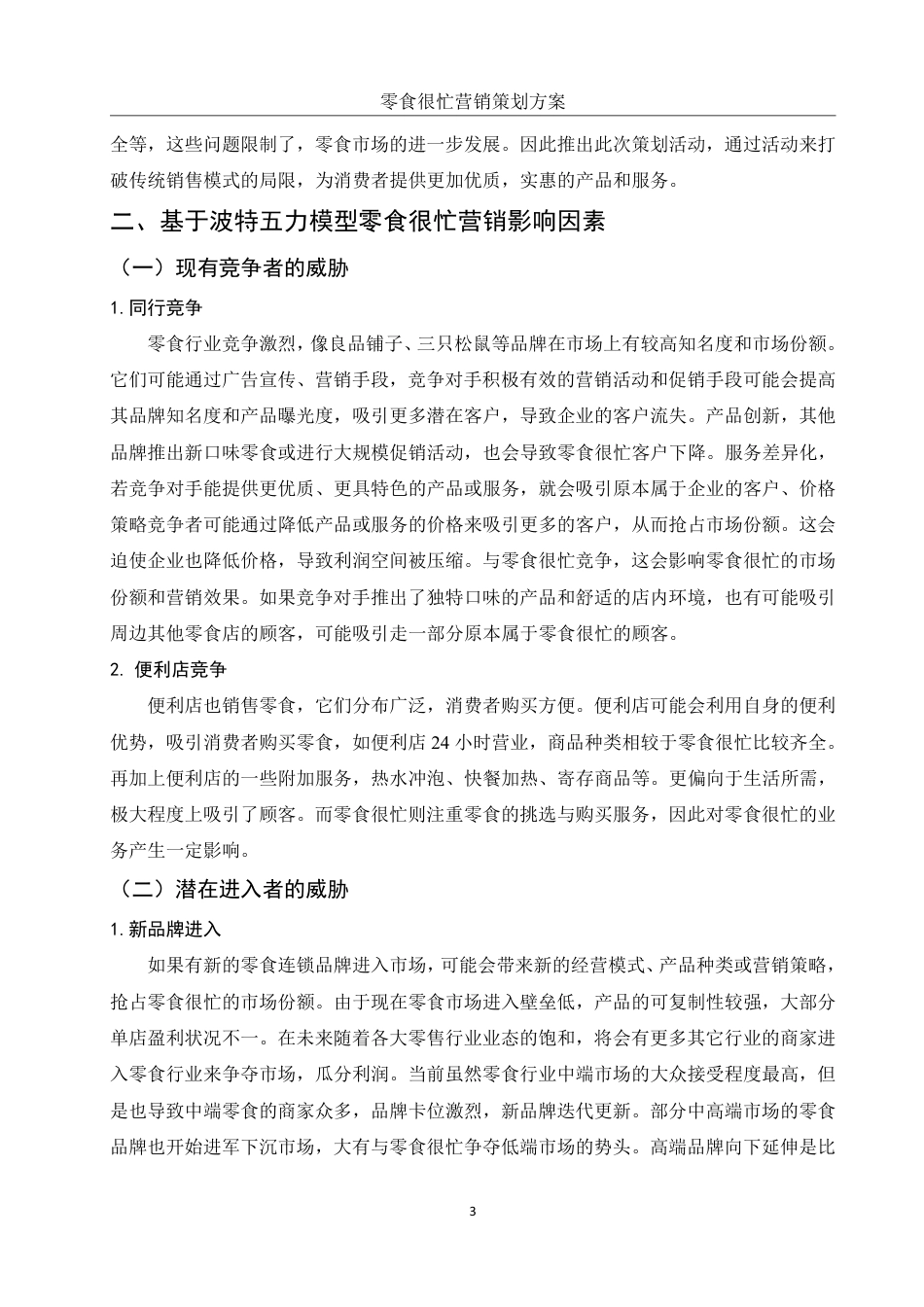 零食很忙营销策划方案

全等，这些问题限制了，零食市场的进一步发展。因此推出此次策划活动，通过活动来打破传统销售模式的局限，为消费者提供更加优质，实惠的产品和服务。

二、基于波特五力模型零食很忙营销影响因素

（一）现有竞争者的威胁

1. 同行竞争

零食行业竞争激烈，像良品铺子、三只松鼠等品牌在市场上有较高知名度和市场份额。它们可能通过广告宣传、营销手段，竞争对手积极有效的营销活动和促销手段可能会提高其品牌知名度和产品曝光度，吸引更多潜在客户，导致企业的客户流失。产品创新，其他品牌推出新口味零食或进行大规模促销活动，也会导致零食很忙客户下降。服务差异化，若竞争对手能提供更优质、更具特色的产品或服务，就会吸引原本属于企业的客户、价格策略竞争者可能通过降低产品或服务的价格来吸引更多的客户，从而抢占市场份额。这会迫使企业也降低价格，导致利润空间被压缩。与零食很忙竞争，这会影响零食很忙的市场份额和营销效果。如果竞争对手推出了独特口味的产品和舒适的店内环境，也有可能吸引周边其他零食店的顾客，可能吸引走一部分原本属于零食很忙的顾客。

2. 便利店竞争

便利店也销售零食，它们分布广泛，消费者购买方便。便利店可能会利用自身的便利优势，吸引消费者购买零食，如便利店 24 小时营业，商品种类相较于零食很忙比较齐全。再加上便利店的一些附加服务，热水冲泡、快餐加热、寄存商品等。更偏向于生活所需，极大程度上吸引了顾客。而零食很忙则注重零食的挑选与购买服务，因此对零食很忙的业务产生一定影响。

（二）潜在进入者的威胁

1. 新品牌进入

如果有新的零食连锁品牌进入市场，可能会带来新的经营模式、产品种类或营销策略，抢占零食很忙的市场份额。由于现在零食市场进入壁垒低，产品的可复制性较强，大部分单店盈利状况不一。在未来随着各大零售行业业态的饱和，将会有更多其它行业的商家进入零食行业来争夺市场，瓜分利润。当前虽然零食行业中端市场的大众接受程度最高，但是也导致中端零食的商家众多，品牌卡位激烈，新品牌迭代更新。部分中高端市场的零食品牌也开始进军下沉市场，大有与零食很忙争夺低端市场的势头。高端品牌向下延伸是比

3